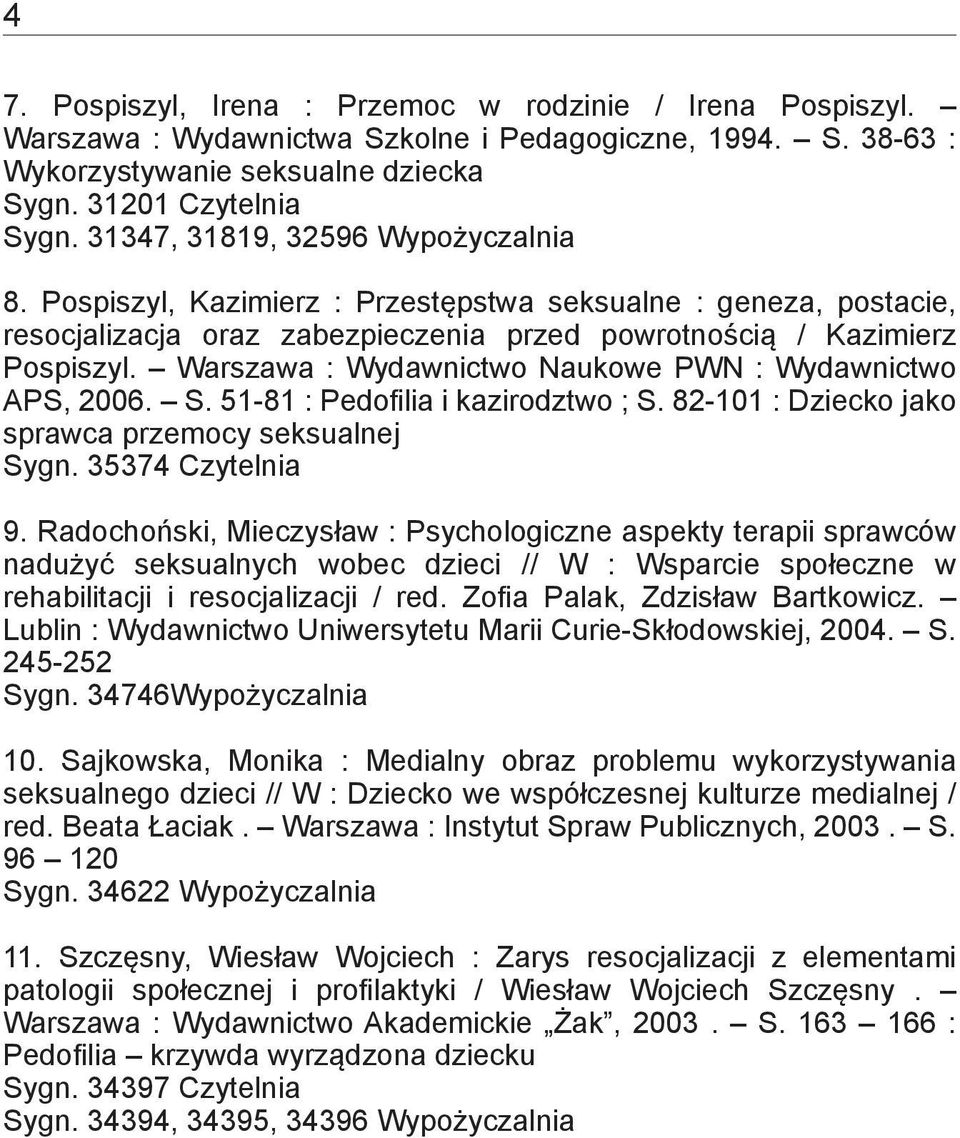 4

7. Pospiszyl, Irena : Przemoc w rodzinie / Irena Pospiszyl. – Warszawa : Wydawnictwa Szkolne i Pedagogiczne, 1994. – S. 38-63 : Wykorzystywanie seksualne dziecka
Sygn. 31201 Czytelnia
Sygn. 31347, 31819, 32596 Wypożyczalnia

8. Pospiszyl, Kazimierz : Przestępstwa seksualne : geneza, postacie, resocjalizacja oraz zabezpieczenia przed powrotnością / Kazimierz Pospiszyl. – Warszawa : Wydawnictwo Naukowe PWN : Wydawnictwo APS, 2006. – S. 51-81 : Pedofilia i kazirodztwo ; S. 82-101 : Dziecko jako sprawca przemocy seksualnej
Sygn. 35374 Czytelnia

9. Radochoński, Mieczysław : Psychologiczne aspekty terapii sprawców nadużyć seksualnych wobec dzieci // W : Wsparcie społeczne w rehabilitacji i resocjalizacji / red. Zofia Palak, Zdzisław Bartkowicz. – Lublin : Wydawnictwo Uniwersytetu Marii Curie-Skłodowskiej, 2004. – S. 245-252
Sygn. 34746Wypożyczalnia

10. Sajkowska, Monika : Medialny obraz problemu wykorzystywania seksualnego dzieci // W : Dziecko we współczesnej kulturze medialnej / red. Beata Łaciak . – Warszawa : Instytut Spraw Publicznych, 2003 . – S. 96 – 120
Sygn. 34622 Wypożyczalnia

11. Szczęsny, Wiesław Wojciech : Zarys resocjalizacji z elementami patologii społecznej i profilaktyki / Wiesław Wojciech Szczęsny . – Warszawa : Wydawnictwo Akademickie „Żak”, 2003 . – S. 163 – 166 : Pedofilia – krzywda wyrządzona dziecku
Sygn. 34397 Czytelnia
Sygn. 34394, 34395, 34396 Wypożyczalnia